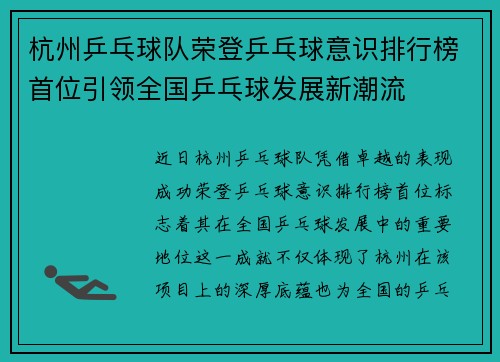 杭州乒乓球队荣登乒乓球意识排行榜首位引领全国乒乓球发展新潮流

近日杭州乒乓球队凭借卓越的表现成功荣登乒乓球意识排行榜首位标志着其在全国乒乓球发展中的重要地位这一成就不仅体现了杭州在该项目上的深厚底蕴也为全国的乒乓